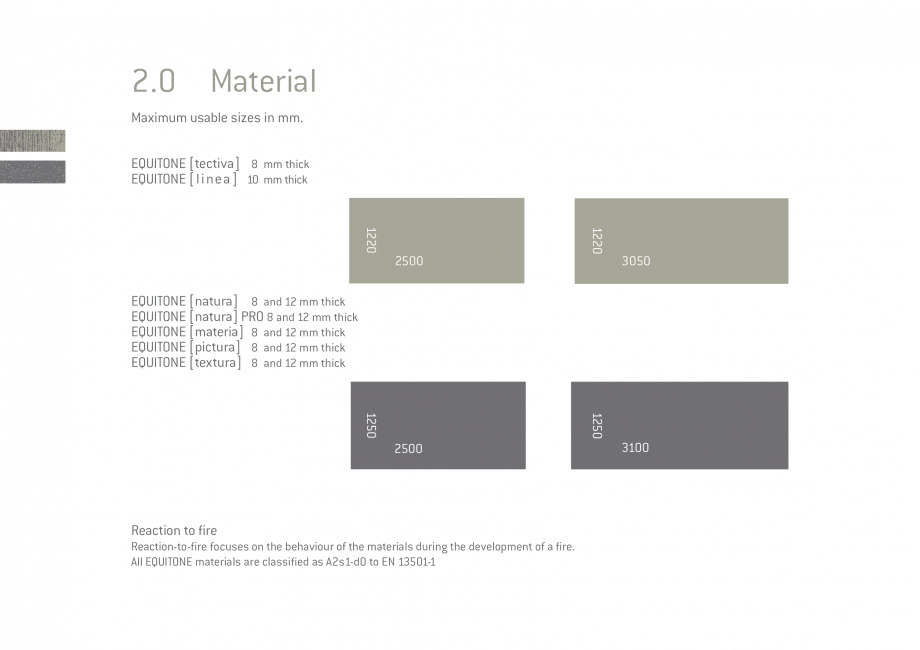 2.0 Material

Maximum usable sizes in mm.

EQUITONE [tectiva] 8 mm thick
EQUITONE [linea] 10 mm thick

1220
2500

1220
3050

EQUITONE [natura] 8 and 12 mm thick
EQUITONE [natura] PRO 8 and 12 mm thick
EQUITONE [materia] 8 and 12 mm thick
EQUITONE [pictura] 8 and 12 mm thick
EQUITONE [textura] 8 and 12 mm thick

1250
2500

1250
3100

Reaction to fire

Reaction-to-fire focuses on the behaviour of the materials during the development of a fire. All EQUITONE materials are classified as A2s1-d0 to EN 13501-1